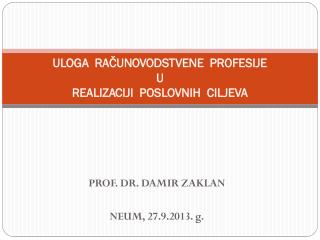 ULOGA RAČUNOVODSTVENE PROFESIJE
U
REALIZACIJI POSLOVNIH CILJEVA

PROF. DR. DAMIR ZAKLAN

NEUM, 27.9.2013. g.